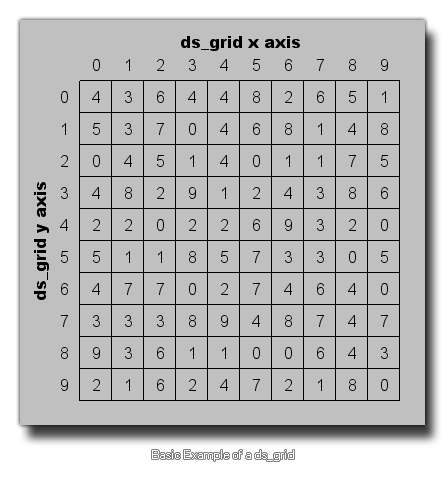 ds_grid x axis

ds_grid y axis

| | 0 | 1 | 2 | 3 | 4 | 5 | 6 | 7 | 8 | 9 |
|---|---|---|---|---|---|---|---|---|---|---|
| 0 | 4 | 3 | 6 | 4 | 4 | 8 | 2 | 6 | 5 | 1 |
| 1 | 5 | 3 | 7 | 0 | 4 | 6 | 8 | 1 | 4 | 8 |
| 2 | 0 | 4 | 5 | 1 | 4 | 0 | 1 | 1 | 7 | 5 |
| 3 | 4 | 8 | 2 | 9 | 1 | 2 | 4 | 3 | 8 | 6 |
| 4 | 2 | 2 | 0 | 2 | 2 | 6 | 9 | 3 | 2 | 0 |
| 5 | 5 | 1 | 1 | 8 | 5 | 7 | 3 | 3 | 0 | 5 |
| 6 | 4 | 7 | 7 | 0 | 2 | 7 | 4 | 6 | 4 | 0 |
| 7 | 3 | 3 | 3 | 8 | 9 | 4 | 8 | 7 | 4 | 7 |
| 8 | 9 | 3 | 6 | 1 | 1 | 0 | 0 | 6 | 4 | 3 |
| 9 | 2 | 1 | 6 | 2 | 4 | 7 | 2 | 1 | 8 | 0 |

Basic Example of a ds_grid